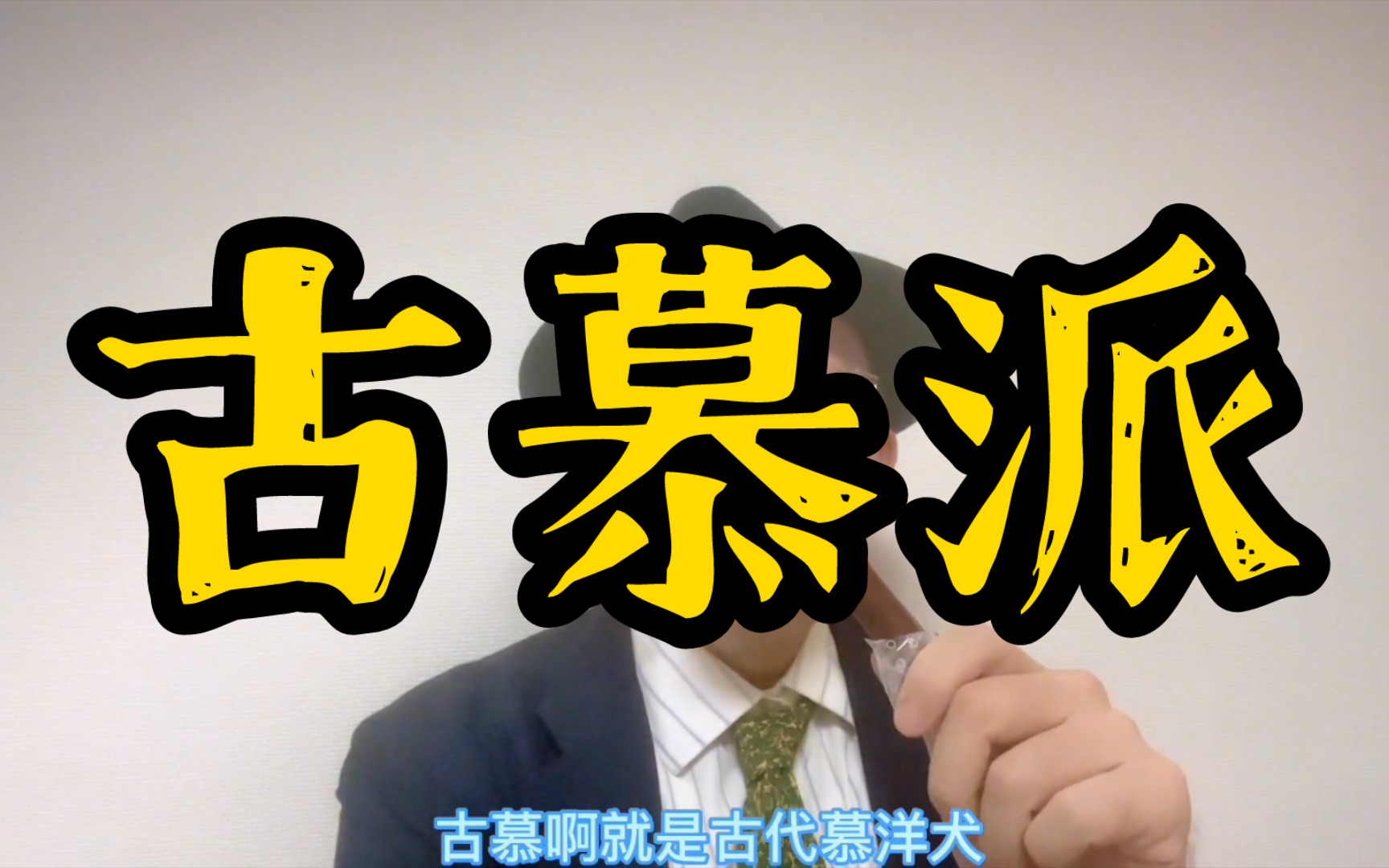 古慕派

古慕啊就是古代慕洋犬